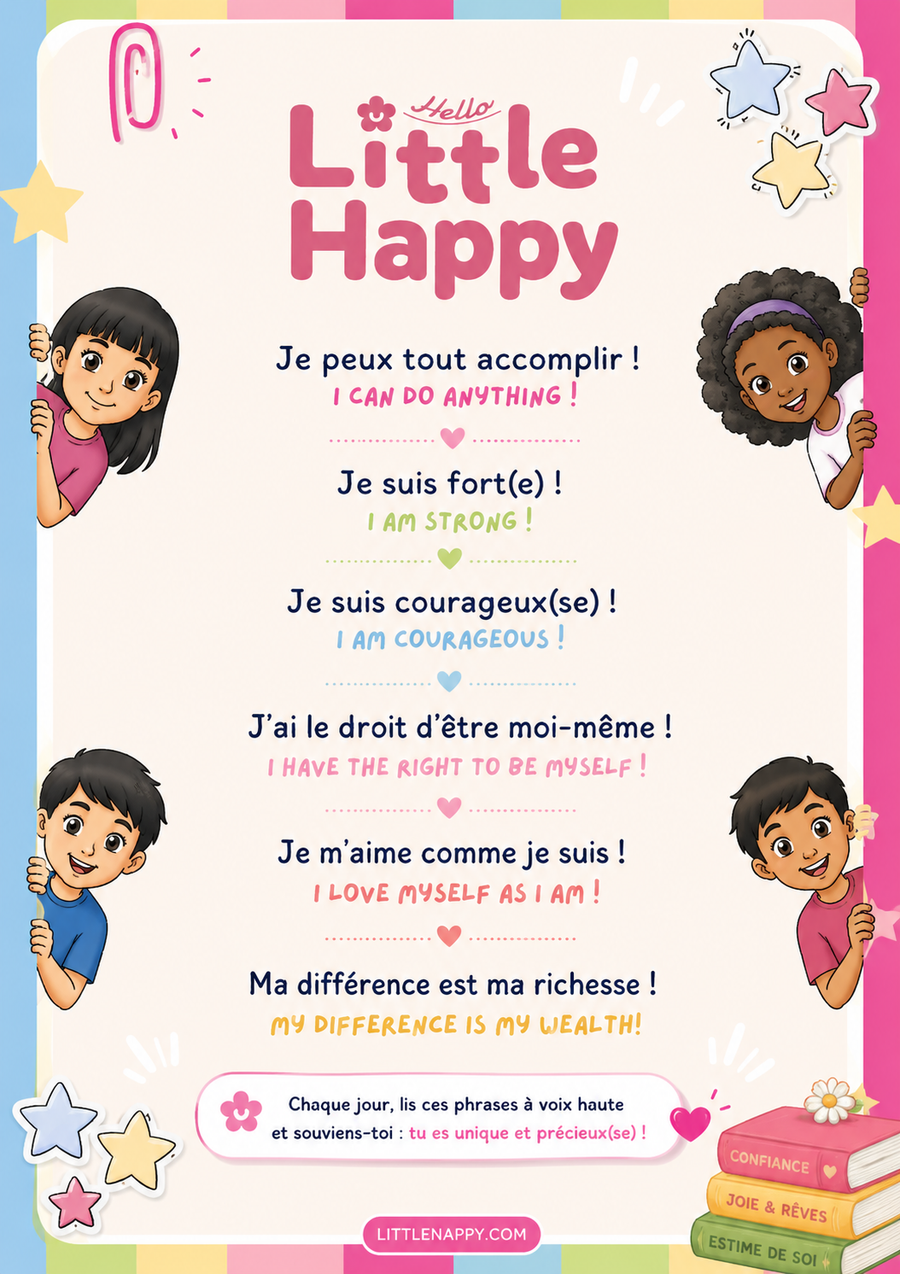 Hello
Little Happy

Je peux tout accomplir !
I CAN DO ANYTHING !

Je suis fort(e) !
I AM STRONG !

Je suis courageux(se) !
I AM COURAGEOUS !

J'ai le droit d'être moi-même !
I HAVE THE RIGHT TO BE MYSELF !

Je m'aime comme je suis !
I LOVE MYSELF AS I AM !

Ma différence est ma richesse !
MY DIFFERENCE IS MY WEALTH!

Chaque jour, lis ces phrases à voix haute et souviens-toi : tu es unique et précieux(se) !

CONFIANCE
JOIE & RÊVES
ESTIME DE SOI

LITTLENAPPY.COM